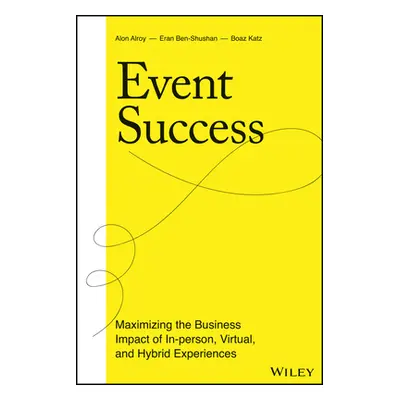 Alon Alroy — Eran Ben-Shushan — Boaz Katz

Event Success

Maximizing the Business Impact of In-person, Virtual, and Hybrid Experiences

WILEY